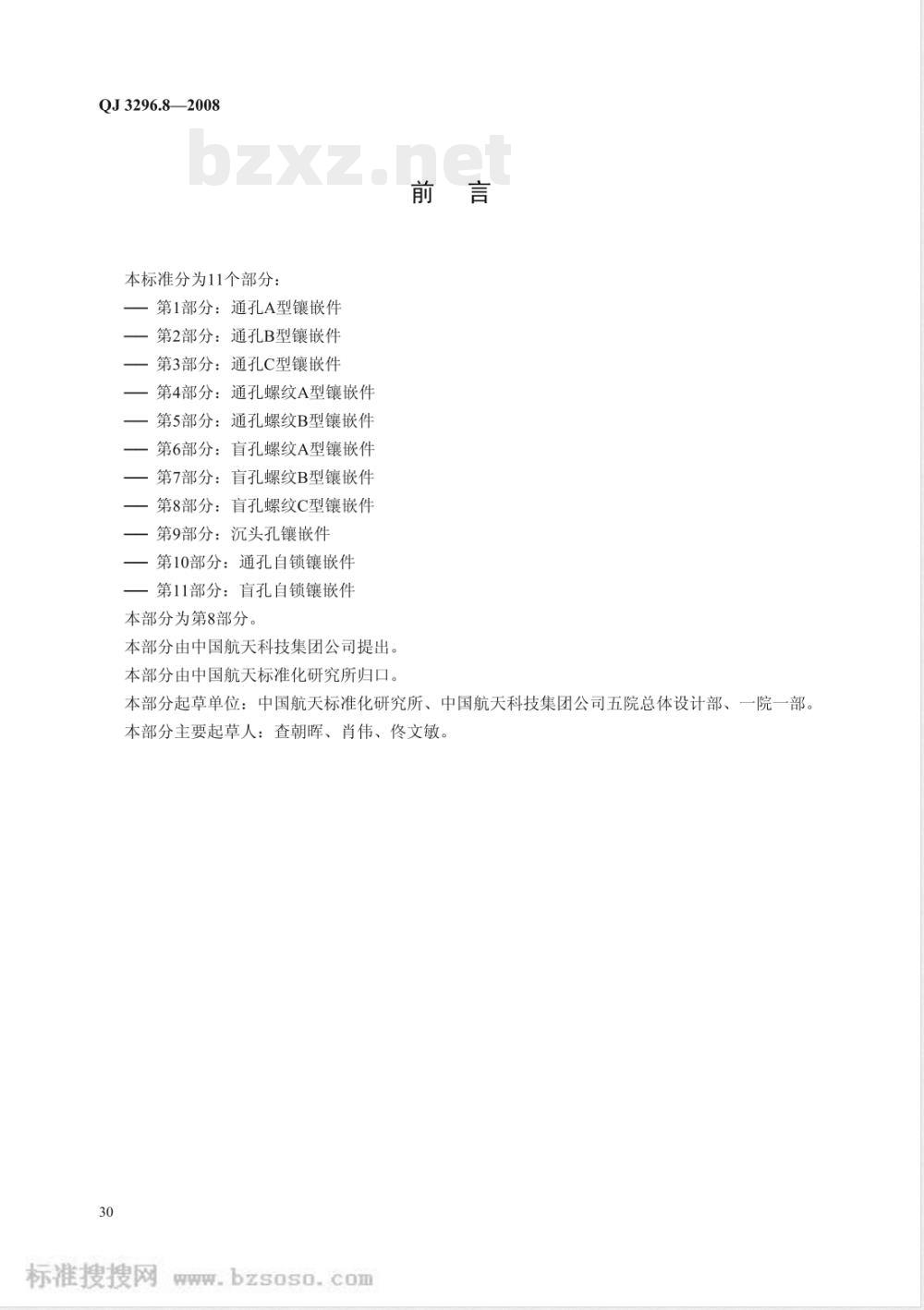 QJ 3296.8—2008

bzxz.net

前　言

本标准分为11个部分：
—— 第1部分：通孔A型镶嵌件
—— 第2部分：通孔B型镶嵌件
—— 第3部分：通孔C型镶嵌件
—— 第4部分：通孔螺纹A型镶嵌件
—— 第5部分：通孔螺纹B型镶嵌件
—— 第6部分：盲孔螺纹A型镶嵌件
—— 第7部分：盲孔螺纹B型镶嵌件
—— 第8部分：盲孔螺纹C型镶嵌件
—— 第9部分：沉头孔镶嵌件
—— 第10部分：通孔自锁镶嵌件
—— 第11部分：盲孔自锁镶嵌件
本部分为第8部分。
本部分由中国航天科技集团公司提出。
本部分由中国航天标准化研究所归口。
本部分起草单位：中国航天标准化研究所、中国航天科技集团公司五院总体设计部、一院一部。
本部分主要起草人：查朝晖、肖伟、佟文敏。

30

标准搜搜网 www.bzsoso.com